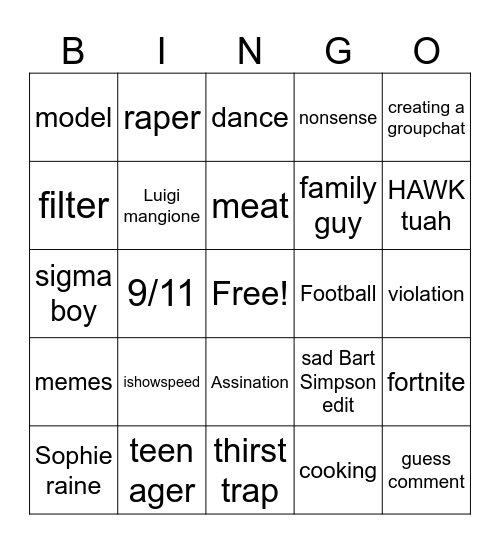 | B | I | N | G | O |
|---|---|---|---|---|
| model | raper | dance | nonsense | creating a groupchat |
| filter | Luigi mangione | meat | family guy | HAWK tuah |
| sigma boy | 9/11 | Free! | Football | violation |
| memes | ishowspeed | Assination | sad Bart Simpson edit | fortnite |
| Sophie raine | teen ager | thirst trap | cooking | guess comment |